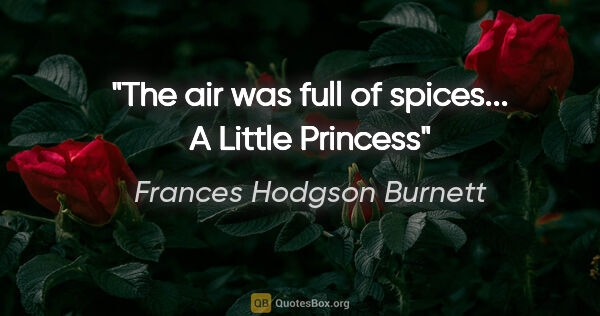 "The air was full of spices... A Little Princess"

Frances Hodgson Burnett

QB QuotesBox.org